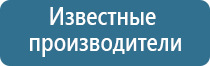 Известные производители